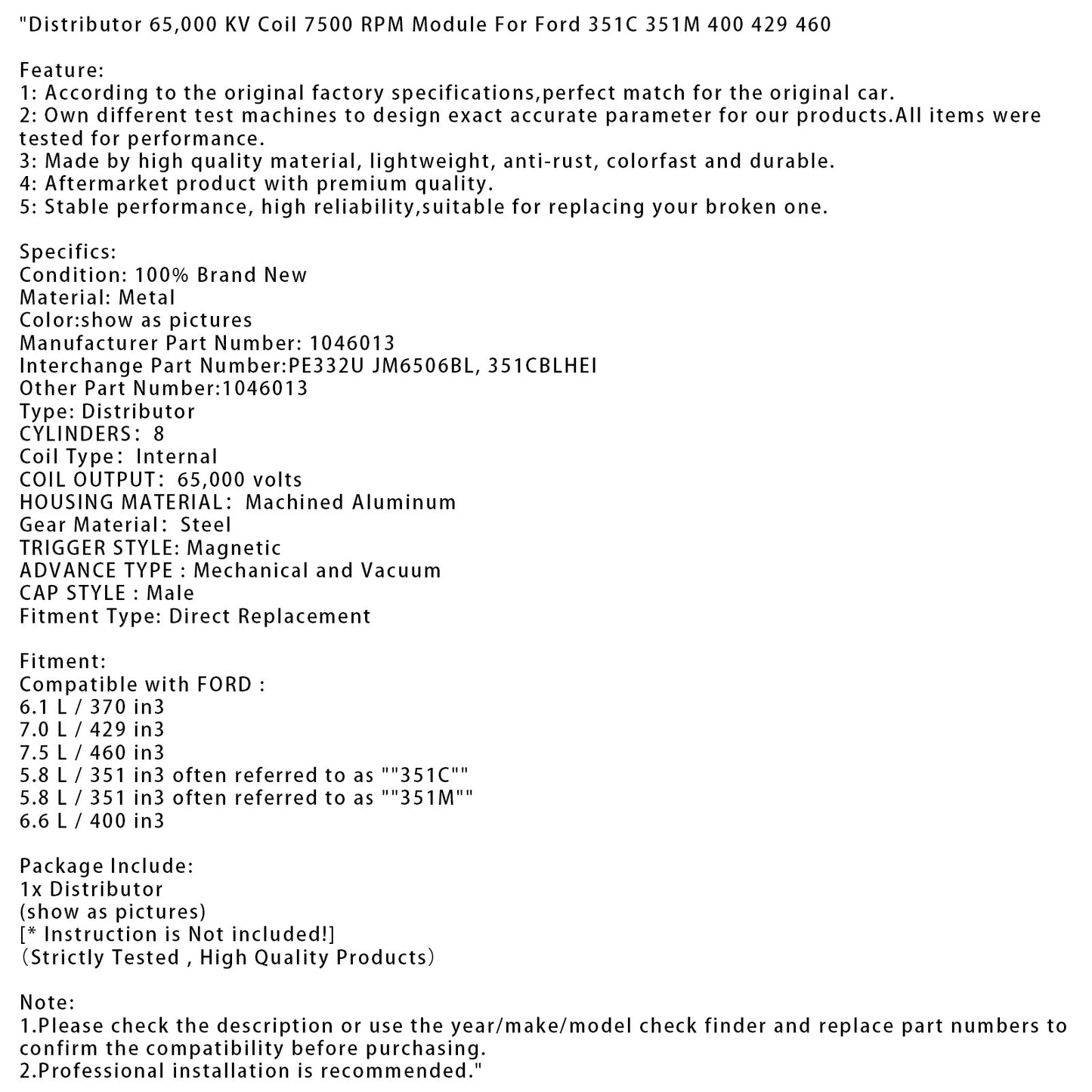 "Distributor 65,000 KV Coil 7500 RPM Module For Ford 351C 351M 400 429 460

Feature:
1: According to the original factory specifications,perfect match for the original car.
2: Own different test machines to design exact accurate parameter for our products.All items were tested for performance.
3: Made by high quality material, lightweight, anti-rust, colorfast and durable.
4: Aftermarket product with premium quality.
5: Stable performance, high reliability,suitable for replacing your broken one.

Specifics:
Condition: 100% Brand New
Material: Metal
Color:show as pictures
Manufacturer Part Number: 1046013
Interchange Part Number:PE332U JM6506BL, 351CBLHEI
Other Part Number:1046013
Type: Distributor
CYLINDERS: 8
Coil Type: Internal
COIL OUTPUT: 65,000 volts
HOUSING MATERIAL: Machined Aluminum
Gear Material: Steel
TRIGGER STYLE: Magnetic
ADVANCE TYPE : Mechanical and Vacuum
CAP STYLE : Male
Fitment Type: Direct Replacement

Fitment:
Compatible with FORD :
6.1 L / 370 in3
7.0 L / 429 in3
7.5 L / 460 in3
5.8 L / 351 in3 often referred to as ""351C""
5.8 L / 351 in3 often referred to as ""351M""
6.6 L / 400 in3

Package Include:
1x Distributor
(show as pictures)
[* Instruction is Not included!]
(Strictly Tested , High Quality Products)

Note:
1.Please check the description or use the year/make/model check finder and replace part numbers to confirm the compatibility before purchasing.
2.Professional installation is recommended."